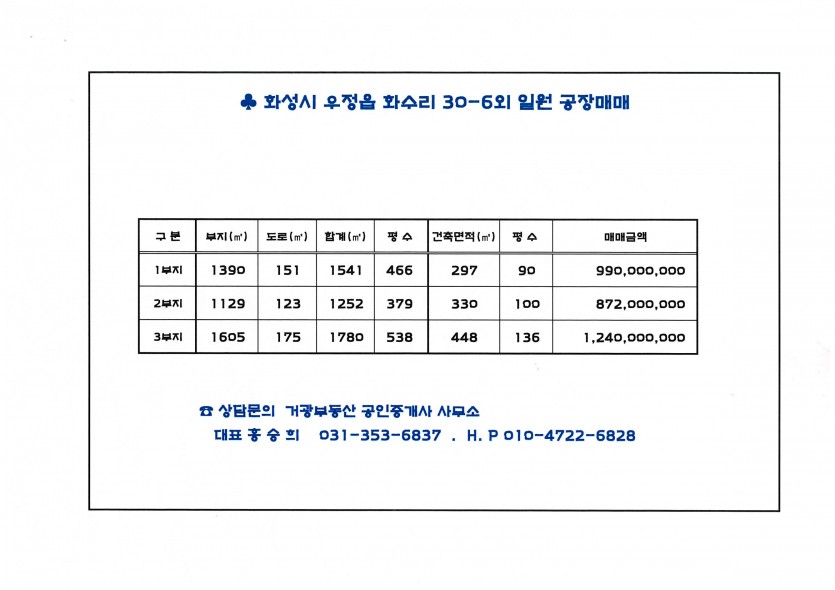 ♣ 화성시 우정읍 화수리 30-6외 일원 공장매매

| 구 분 | 부지(㎡) | 도로(㎡) | 합계(㎡) | 평 수 | 건축면적(㎡) | 평 수 | 매매금액 |
|---|---|---|---|---|---|---|---|
| 1부지 | 1390 | 151 | 1541 | 466 | 297 | 90 | 990,000,000 |
| 2부지 | 1129 | 123 | 1252 | 379 | 330 | 100 | 872,000,000 |
| 3부지 | 1605 | 175 | 1780 | 538 | 448 | 136 | 1,240,000,000 |

☎ 상담문의 거광부동산 공인중개사 사무소
대표 홍 승 희 031-353-6837 . H. P 010-4722-6828